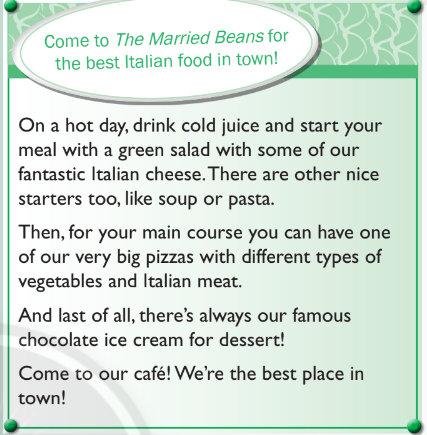 Come to The Married Beans for the best Italian food in town!

On a hot day, drink cold juice and start your meal with a green salad with some of our fantastic Italian cheese. There are other nice starters too, like soup or pasta.

Then, for your main course you can have one of our very big pizzas with different types of vegetables and Italian meat.

And last of all, there's always our famous chocolate ice cream for dessert!

Come to our café! We're the best place in town!